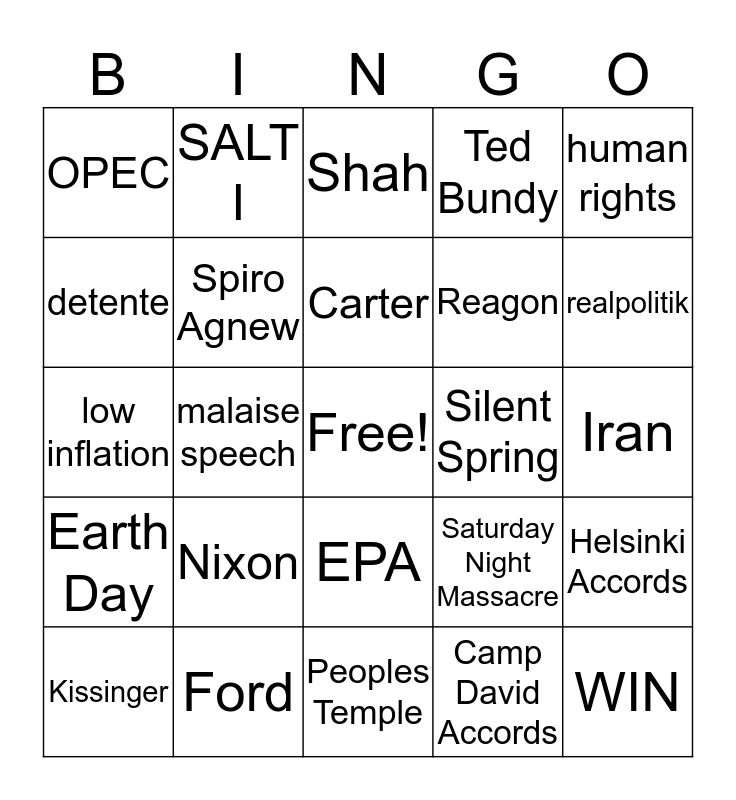 | B | I | N | G | O |
|---|---|---|---|---|
| OPEC | SALT I | Shah | Ted Bundy | human rights |
| detente | Spiro Agnew | Carter | Reagon | realpolitik |
| low inflation | malaise speech | Free! | Silent Spring | Iran |
| Earth Day | Nixon | EPA | Saturday Night Massacre | Helsinki Accords |
| Kissinger | Ford | Peoples Temple | Camp David Accords | WIN |